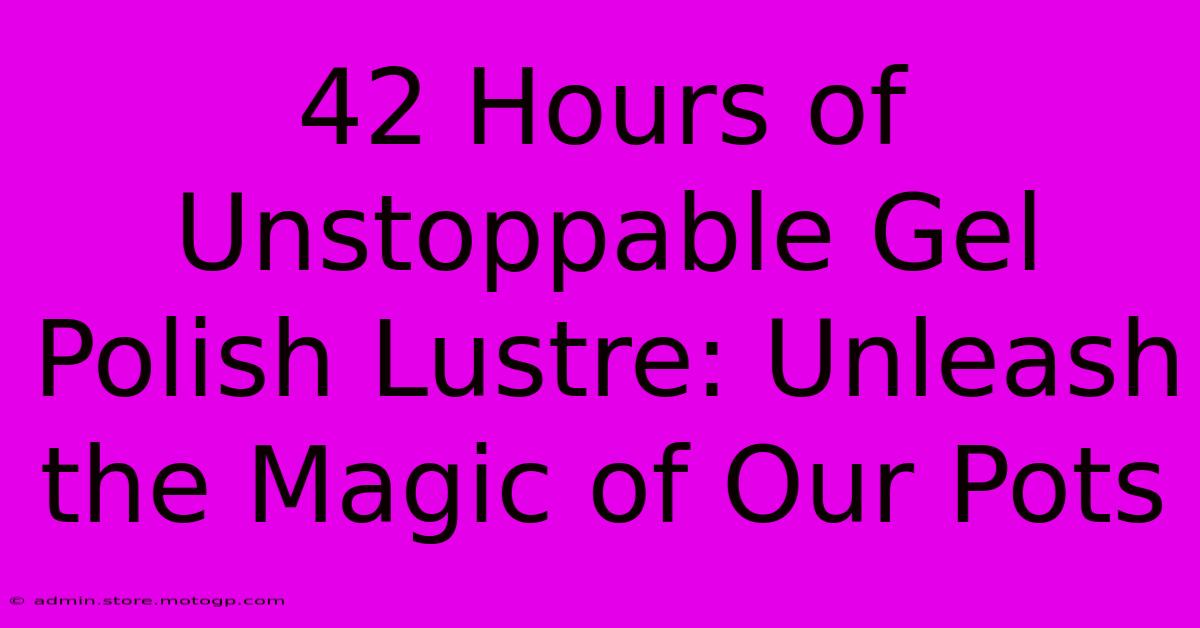 42 Hours of Unstoppable Gel Polish Lustre: Unleash the Magic of Our Pots

© admin.store.motogp.com